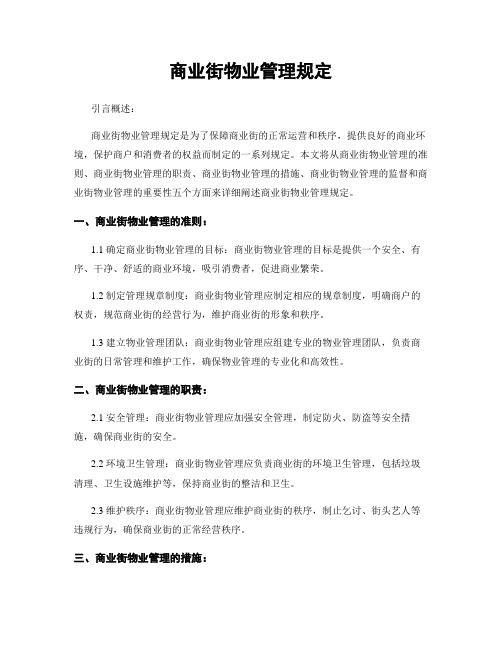 商业街物业管理规定

引言概述：

商业街物业管理规定是为了保障商业街的正常运营和秩序，提供良好的商业环境，保护商户和消费者的权益而制定的一系列规定。本文将从商业街物业管理的准则、商业街物业管理的职责、商业街物业管理的措施、商业街物业管理的监督和商业街物业管理的重要性五个方面来详细阐述商业街物业管理规定。

一、商业街物业管理的准则：

1.1 确定商业街物业管理的目标：商业街物业管理的目标是提供一个安全、有序、干净、舒适的商业环境，吸引消费者，促进商业繁荣。

1.2 制定管理规章制度：商业街物业管理应制定相应的规章制度，明确商户的权责，规范商业街的经营行为，维护商业街的形象和秩序。

1.3 建立物业管理团队：商业街物业管理应组建专业的物业管理团队，负责商业街的日常管理和维护工作，确保物业管理的专业化和高效性。

二、商业街物业管理的职责：

2.1 安全管理：商业街物业管理应加强安全管理，制定防火、防盗等安全措施，确保商业街的安全。

2.2 环境卫生管理：商业街物业管理应负责商业街的环境卫生管理，包括垃圾清理、卫生设施维护等，保持商业街的整洁和卫生。

2.3 维护秩序：商业街物业管理应维护商业街的秩序，制止乞讨、街头艺人等违规行为，确保商业街的正常经营秩序。

三、商业街物业管理的措施：